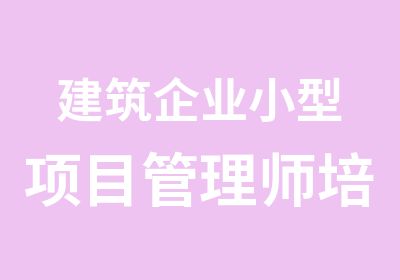 建筑企业小型
项目管理师培